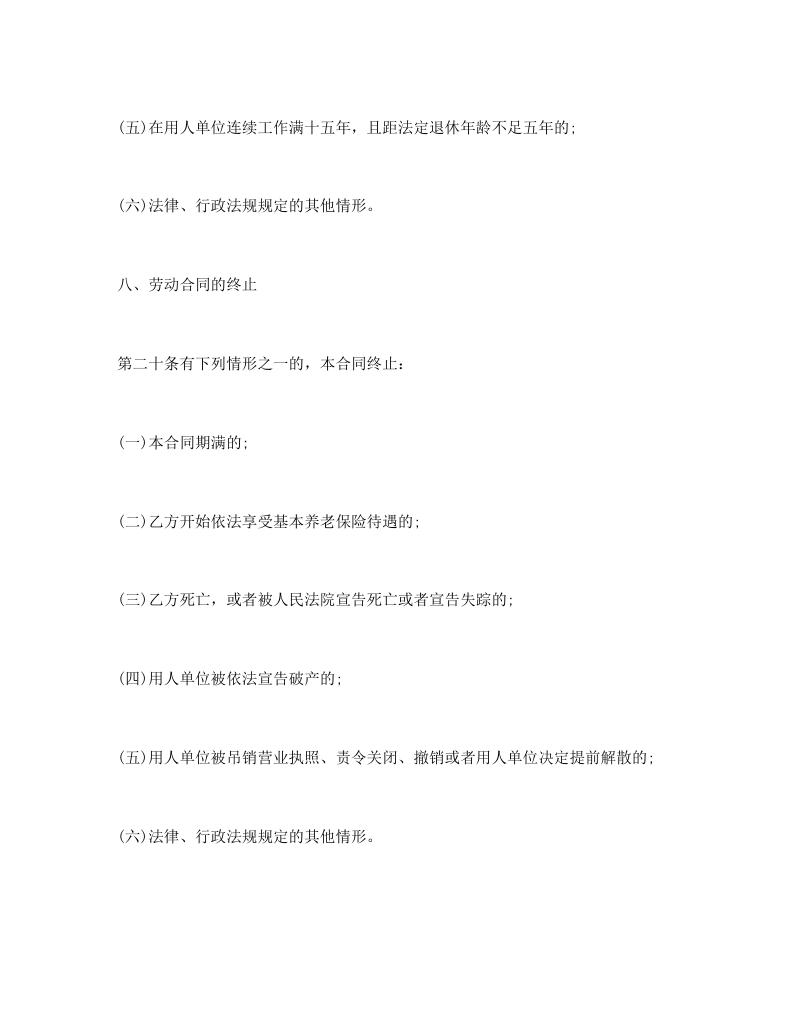 (五)在用人单位连续工作满十五年，且距法定退休年龄不足五年的;

(六)法律、行政法规规定的其他情形。

八、劳动合同的终止

第二十条有下列情形之一的，本合同终止:

(一)本合同期满的;

(二)乙方开始依法享受基本养老保险待遇的;

(三)乙方死亡，或者被人民法院宣告死亡或者宣告失踪的;

(四)用人单位被依法宣告破产的;

(五)用人单位被吊销营业执照、责令关闭、撤销或者用人单位决定提前解散的;

(六)法律、行政法规规定的其他情形。